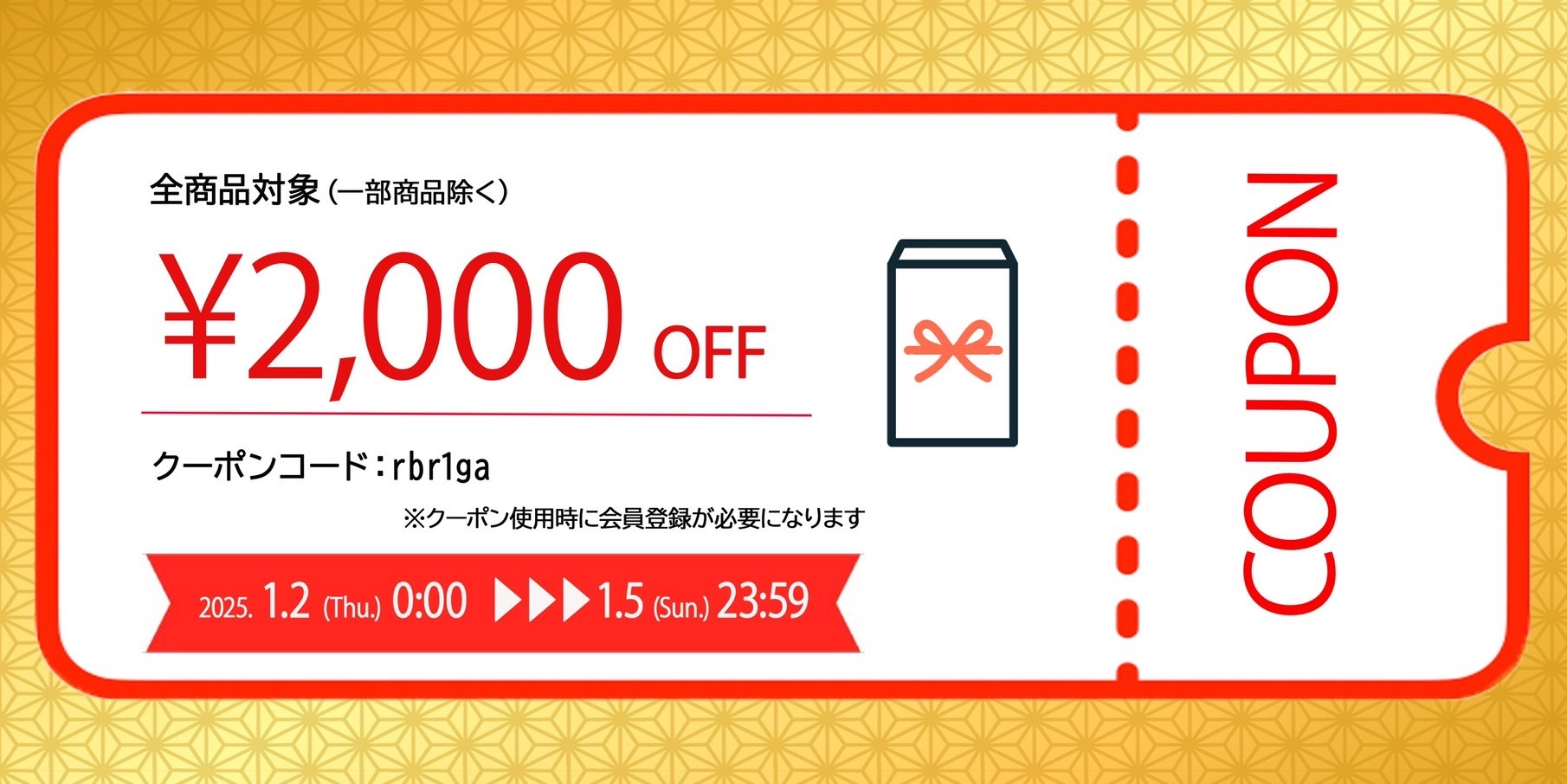 全商品対象（一部商品除く）

¥2,000 OFF

クーポンコード：rbr1ga

※クーポン使用時に会員登録が必要になります

2025. 1.2 (Thu.) 0:00 ▶▶▶ 1.5 (Sun.) 23:59

COUPON